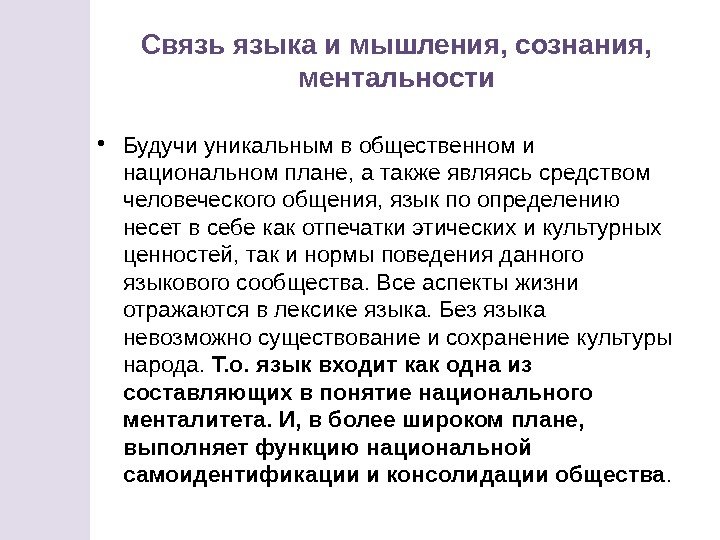 Связь языка и мышления, сознания, ментальности

• Будучи уникальным в общественном и национальном плане, а также являясь средством человеческого общения, язык по определению несет в себе как отпечатки этических и культурных ценностей, так и нормы поведения данного языкового сообщества. Все аспекты жизни отражаются в лексике языка. Без языка невозможно существование и сохранение культуры народа. Т.о. язык входит как одна из составляющих в понятие национального менталитета. И, в более широком плане, выполняет функцию национальной самоидентификации и консолидации общества.